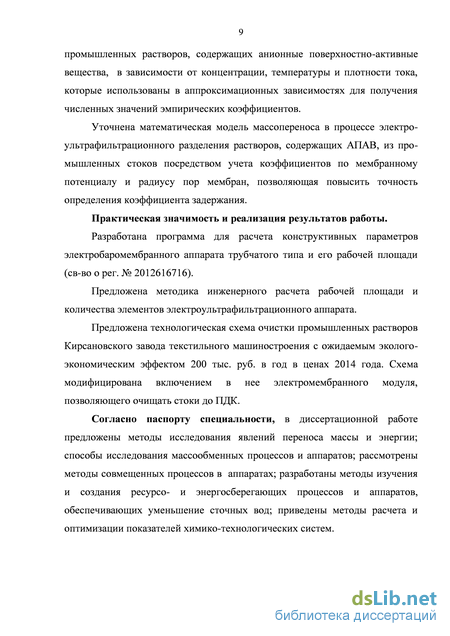 9

промышленных растворов, содержащих анионные поверхностно-активные вещества, в зависимости от концентрации, температуры и плотности тока, которые использованы в аппроксимационных зависимостях для получения численных значений эмпирических коэффициентов.

Уточнена математическая модель массопереноса в процессе электроультрафильтрационного разделения растворов, содержащих АПАВ, из промышленных стоков посредством учета коэффициентов по мембранному потенциалу и радиусу пор мембран, позволяющая повысить точность определения коэффициента задержания.

Практическая значимость и реализация результатов работы.

Разработана программа для расчета конструктивных параметров электробаромембранного аппарата трубчатого типа и его рабочей площади (св-во о рег. № 2012616716).

Предложена методика инженерного расчета рабочей площади и количества элементов электроультрафильтрационного аппарата.

Предложена технологическая схема очистки промышленных растворов Кирсановского завода текстильного машиностроения с ожидаемым эколого-экономическим эффектом 200 тыс. руб. в год в ценах 2014 года. Схема модифицирована включением в нее электромембранного модуля, позволяющего очищать стоки до ПДК.

Согласно паспорту специальности, в диссертационной работе предложены методы исследования явлений переноса массы и энергии; способы исследования массообменных процессов и аппаратов; рассмотрены методы совмещенных процессов в аппаратах; разработаны методы изучения и создания ресурсо- и энергосберегающих процессов и аппаратов, обеспечивающих уменьшение сточных вод; приведены методы расчета и оптимизации показателей химико-технологических систем.

dsLib.net
библиотека диссертаций